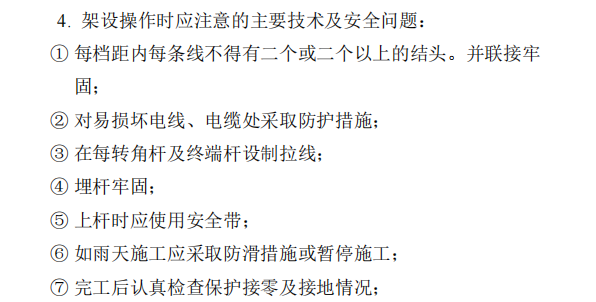 4. 架设操作时应注意的主要技术及安全问题：

① 每档距内每条线不得有二个或二个以上的结头。并联接牢固；

② 对易损坏电线、电缆处采取防护措施；

③ 在每转角杆及终端杆设制拉线；

④ 埋杆牢固；

⑤ 上杆时应使用安全带；

⑥ 如雨天施工应采取防滑措施或暂停施工；

⑦ 完工后认真检查保护接零及接地情况；